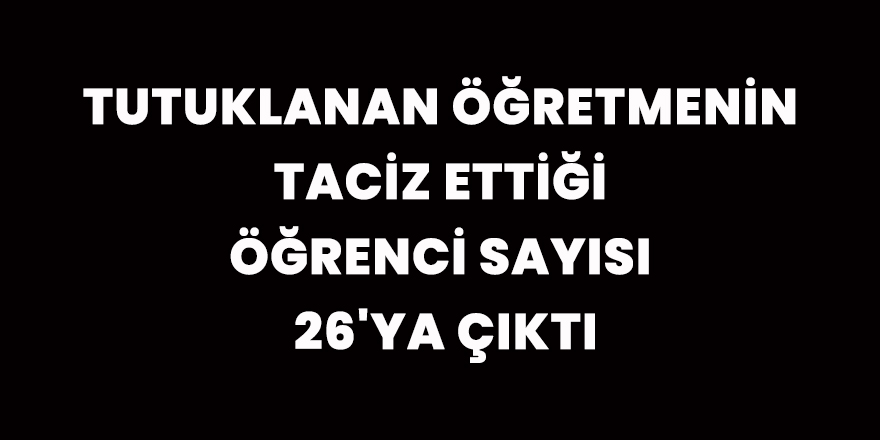 TUTUKLANAN ÖĞRETMENİN TACİZ ETTİĞİ ÖĞRENCİ SAYISI 26'YA ÇIKTI